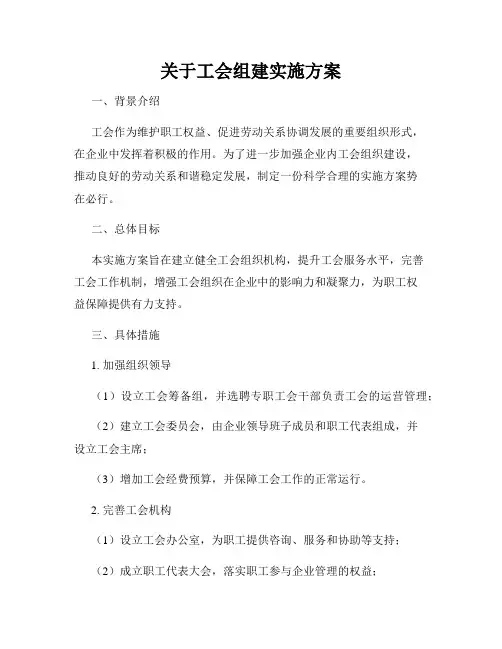 关于工会组建实施方案

一、背景介绍

工会作为维护职工权益、促进劳动关系协调发展的重要组织形式，在企业中发挥着积极的作用。为了进一步加强企业内工会组织建设，推动良好的劳动关系和谐稳定发展，制定一份科学合理的实施方案势在必行。

二、总体目标

本实施方案旨在建立健全工会组织机构，提升工会服务水平，完善工会工作机制，增强工会组织在企业中的影响力和凝聚力，为职工权益保障提供有力支持。

三、具体措施

1. 加强组织领导

（1）设立工会筹备组，并选聘专职工会干部负责工会的运营管理；

（2）建立工会委员会，由企业领导班子成员和职工代表组成，并设立工会主席；

（3）增加工会经费预算，并保障工会工作的正常运行。

2. 完善工会机构

（1）设立工会办公室，为职工提供咨询、服务和协助等支持；

（2）成立职工代表大会，落实职工参与企业管理的权益；